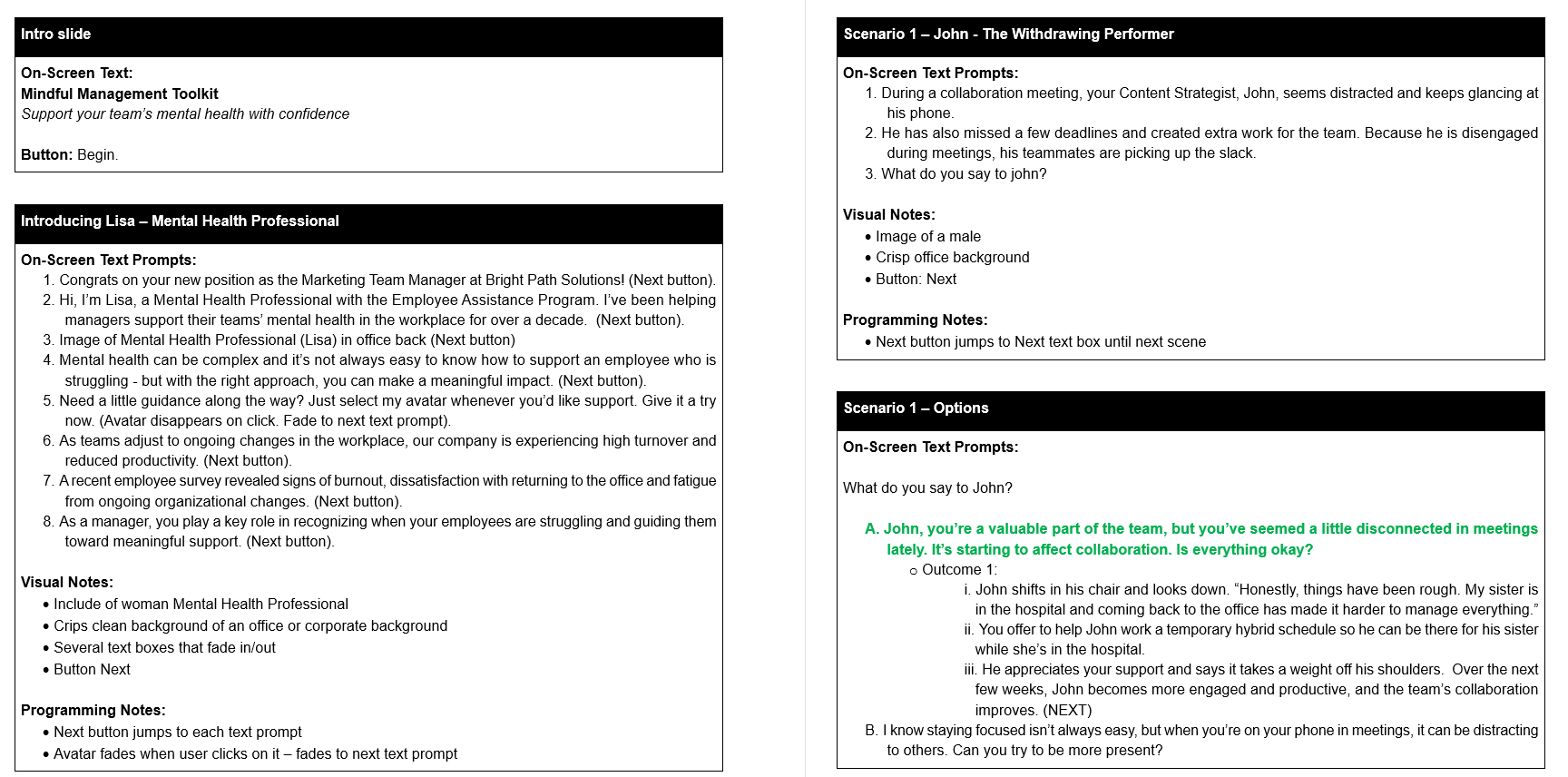 Intro slide

On-Screen Text:
Mindful Management Toolkit
Support your team's mental health with confidence

Button: Begin.

Introducing Lisa – Mental Health Professional

On-Screen Text Prompts:
1. Congrats on your new position as the Marketing Team Manager at Bright Path Solutions! (Next button).
2. Hi, I'm Lisa, a Mental Health Professional with the Employee Assistance Program. I've been helping managers support their teams' mental health in the workplace for over a decade. (Next button).
3. Image of Mental Health Professional (Lisa) in office back (Next button)
4. Mental health can be complex and it's not always easy to know how to support an employee who is struggling - but with the right approach, you can make a meaningful impact. (Next button).
5. Need a little guidance along the way? Just select my avatar whenever you'd like support. Give it a try now. (Avatar disappears on click. Fade to next text prompt).
6. As teams adjust to ongoing changes in the workplace, our company is experiencing high turnover and reduced productivity. (Next button).
7. A recent employee survey revealed signs of burnout, dissatisfaction with returning to the office and fatigue from ongoing organizational changes. (Next button).
8. As a manager, you play a key role in recognizing when your employees are struggling and guiding them toward meaningful support. (Next button).

Visual Notes:
• Include of woman Mental Health Professional
• Crips clean background of an office or corporate background
• Several text boxes that fade in/out
• Button Next

Programming Notes:
• Next button jumps to each text prompt
• Avatar fades when user clicks on it – fades to next text prompt

Scenario 1 – John - The Withdrawing Performer

On-Screen Text Prompts:
1. During a collaboration meeting, your Content Strategist, John, seems distracted and keeps glancing at his phone.
2. He has also missed a few deadlines and created extra work for the team. Because he is disengaged during meetings, his teammates are picking up the slack.
3. What do you say to john?

Visual Notes:
• Image of a male
• Crisp office background
• Button: Next

Programming Notes:
• Next button jumps to Next text box until next scene

Scenario 1 – Options

On-Screen Text Prompts:

What do you say to John?

A. John, you're a valuable part of the team, but you've seemed a little disconnected in meetings lately. It's starting to affect collaboration. Is everything okay?
o Outcome 1:
i. John shifts in his chair and looks down. "Honestly, things have been rough. My sister is in the hospital and coming back to the office has made it harder to manage everything."
ii. You offer to help John work a temporary hybrid schedule so he can be there for his sister while she's in the hospital.
iii. He appreciates your support and says it takes a weight off his shoulders. Over the next few weeks, John becomes more engaged and productive, and the team's collaboration improves. (NEXT)
B. I know staying focused isn't always easy, but when you're on your phone in meetings, it can be distracting to others. Can you try to be more present?